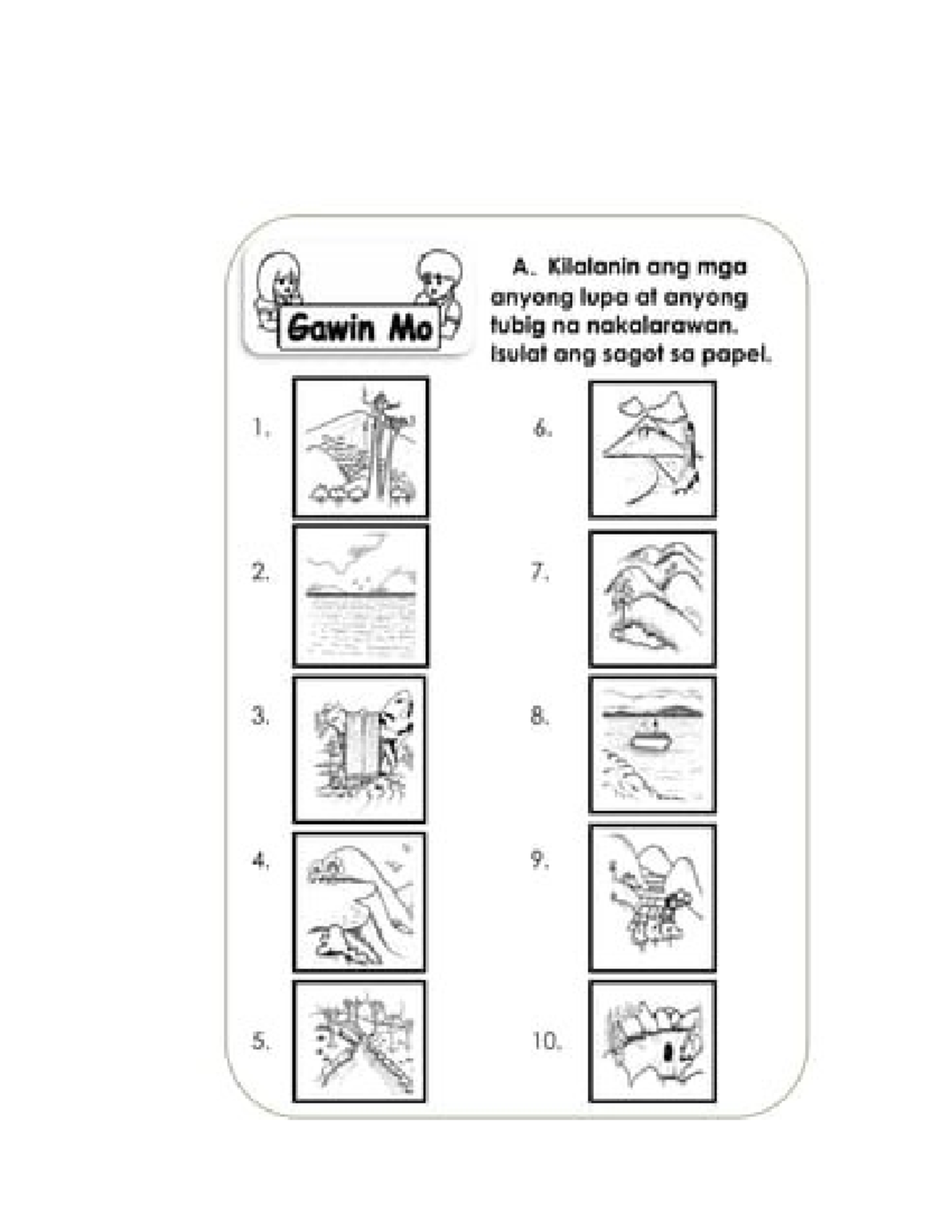 Gawin Mo

A. Kilalanin ang mga anyong lupa at anyong tubig na nakalarawan. Isulat ang sagot sa papel.

1.

2.

3.

4.

5.

6.

7.

8.

9.

10.